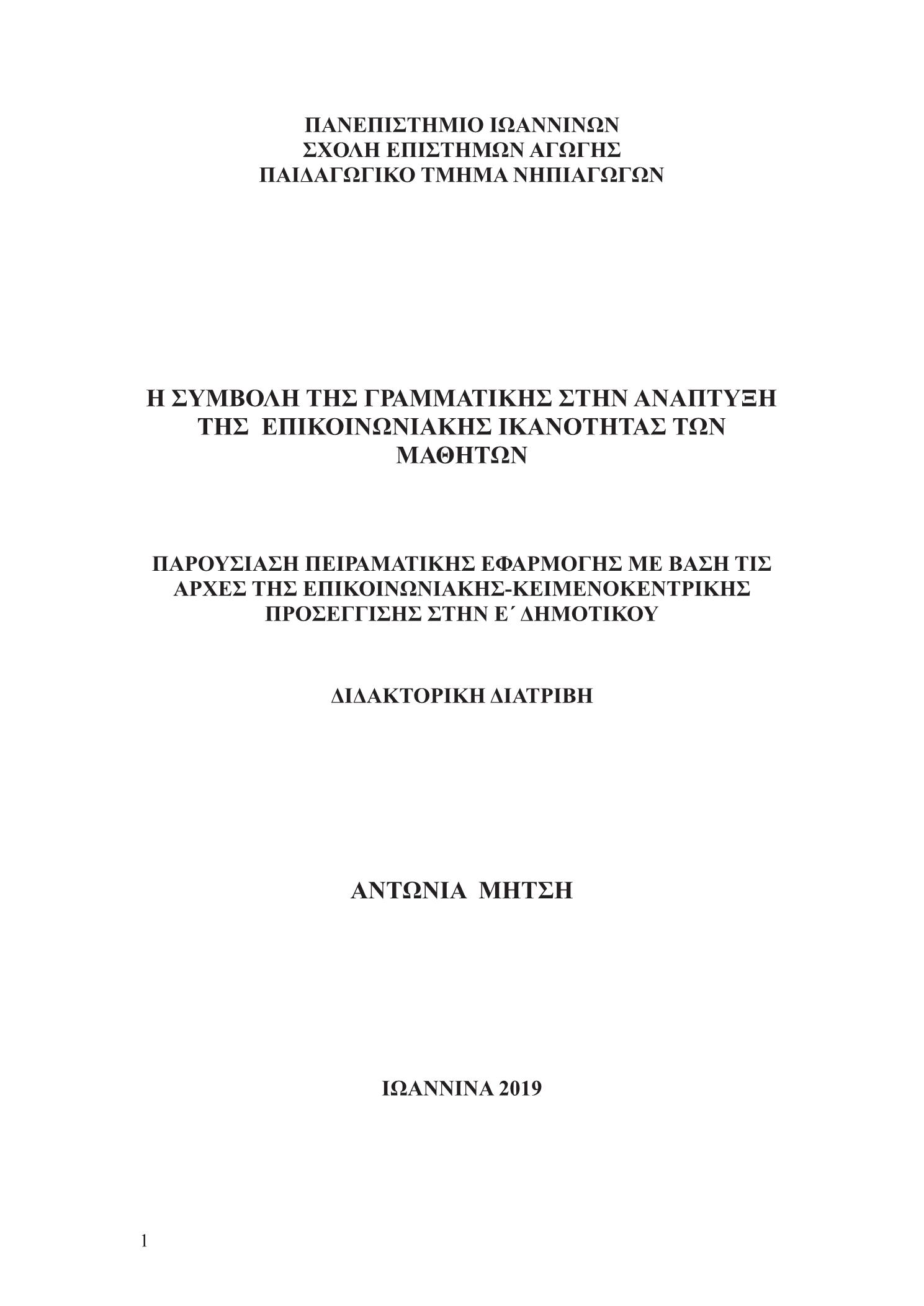 ΠΑΝΕΠΙΣΤΗΜΙΟ ΙΩΑΝΝΙΝΩΝ
ΣΧΟΛΗ ΕΠΙΣΤΗΜΩΝ ΑΓΩΓΗΣ
ΠΑΙΔΑΓΩΓΙΚΟ ΤΜΗΜΑ ΝΗΠΙΑΓΩΓΩΝ

Η ΣΥΜΒΟΛΗ ΤΗΣ ΓΡΑΜΜΑΤΙΚΗΣ ΣΤΗΝ ΑΝΑΠΤΥΞΗ ΤΗΣ ΕΠΙΚΟΙΝΩΝΙΑΚΗΣ ΙΚΑΝΟΤΗΤΑΣ ΤΩΝ ΜΑΘΗΤΩΝ

ΠΑΡΟΥΣΙΑΣΗ ΠΕΙΡΑΜΑΤΙΚΗΣ ΕΦΑΡΜΟΓΗΣ ΜΕ ΒΑΣΗ ΤΙΣ ΑΡΧΕΣ ΤΗΣ ΕΠΙΚΟΙΝΩΝΙΑΚΗΣ-ΚΕΙΜΕΝΟΚΕΝΤΡΙΚΗΣ ΠΡΟΣΕΓΓΙΣΗΣ ΣΤΗΝ Ε΄ ΔΗΜΟΤΙΚΟΥ

ΔΙΔΑΚΤΟΡΙΚΗ ΔΙΑΤΡΙΒΗ

ΑΝΤΩΝΙΑ ΜΗΤΣΗ

ΙΩΑΝΝΙΝΑ 2019

1